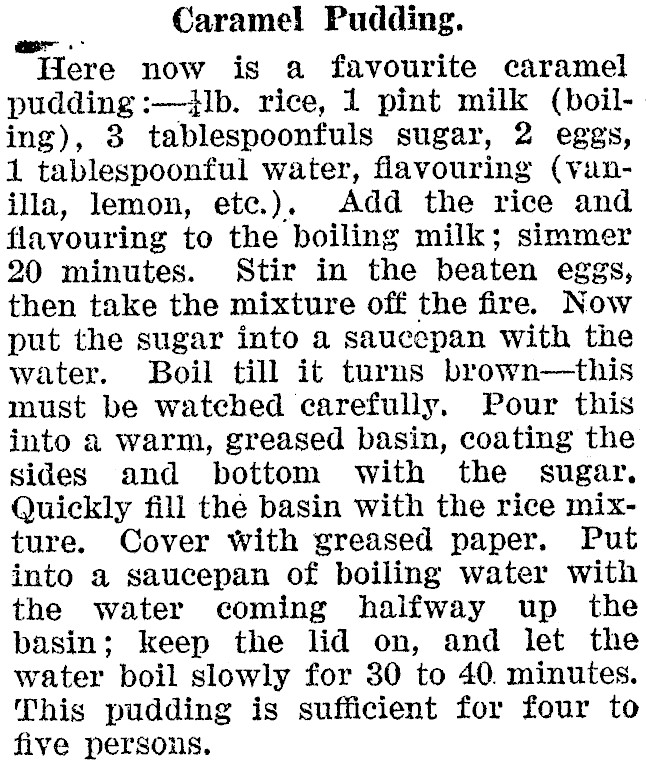 Caramel Pudding.

Here now is a favourite caramel pudding:—$\frac{1}{4}$lb. rice, 1 pint milk (boiling), 3 tablespoonfuls sugar, 2 eggs, 1 tablespoonful water, flavouring (vanilla, lemon, etc.). Add the rice and flavouring to the boiling milk; simmer 20 minutes. Stir in the beaten eggs, then take the mixture off the fire. Now put the sugar into a saucepan with the water. Boil till it turns brown—this must be watched carefully. Pour this into a warm, greased basin, coating the sides and bottom with the sugar. Quickly fill the basin with the rice mixture. Cover with greased paper. Put into a saucepan of boiling water with the water coming halfway up the basin; keep the lid on, and let the water boil slowly for 30 to 40 minutes. This pudding is sufficient for four to five persons.